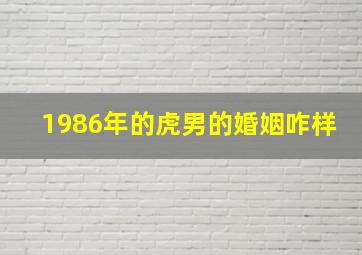 1986年的虎男的婚姻咋样